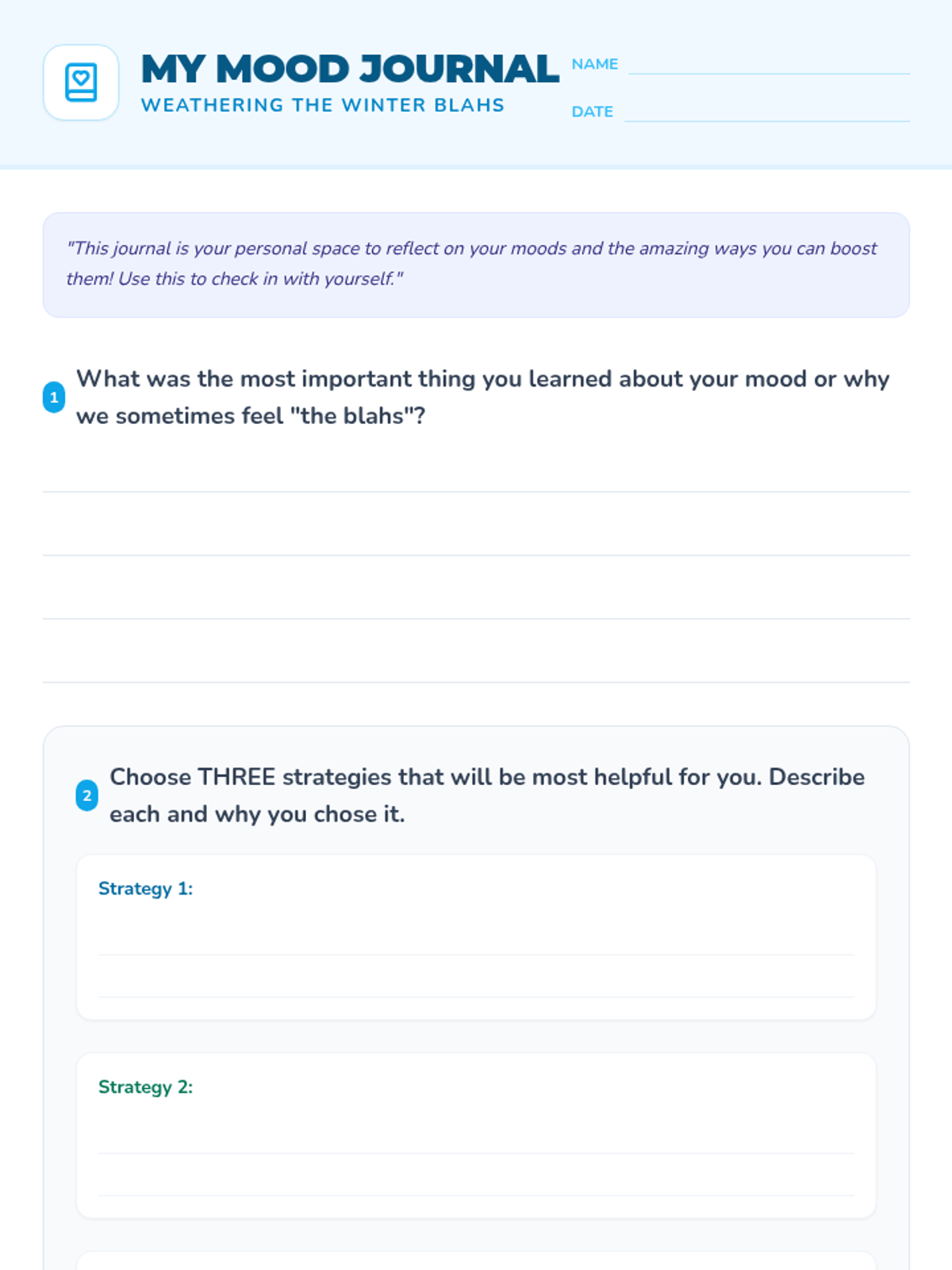 MY MOOD JOURNAL
WEATHERING THE WINTER BLAHS

NAME

DATE

"This journal is your personal space to reflect on your moods and the amazing ways you can boost them! Use this to check in with yourself."

1 What was the most important thing you learned about your mood or why we sometimes feel "the blahs"?

2 Choose THREE strategies that will be most helpful for you. Describe each and why you chose it.

Strategy 1:

Strategy 2: